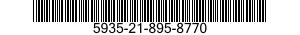 5935-21-895-8770